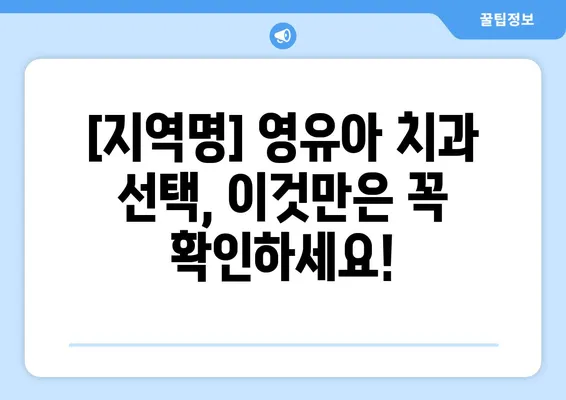 꿀팁정보

[지역명] 영유아 치과 선택, 이것만은 꼭 확인하세요!